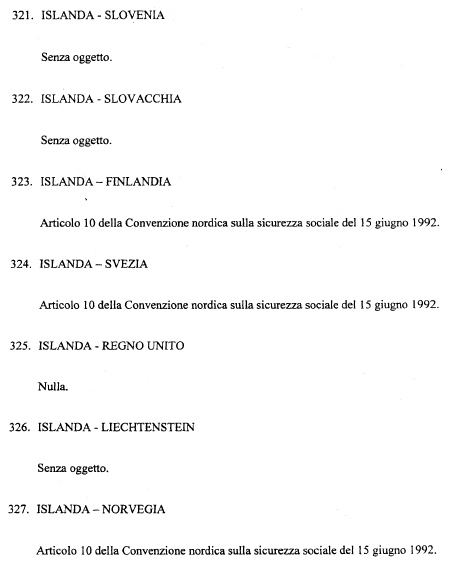 321. ISLANDA - SLOVENIA

Senza oggetto.

322. ISLANDA - SLOVACCHIA

Senza oggetto.

323. ISLANDA – FINLANDIA

Articolo 10 della Convenzione nordica sulla sicurezza sociale del 15 giugno 1992.

324. ISLANDA – SVEZIA

Articolo 10 della Convenzione nordica sulla sicurezza sociale del 15 giugno 1992.

325. ISLANDA - REGNO UNITO

Nulla.

326. ISLANDA - LIECHTENSTEIN

Senza oggetto.

327. ISLANDA – NORVEGIA

Articolo 10 della Convenzione nordica sulla sicurezza sociale del 15 giugno 1992.